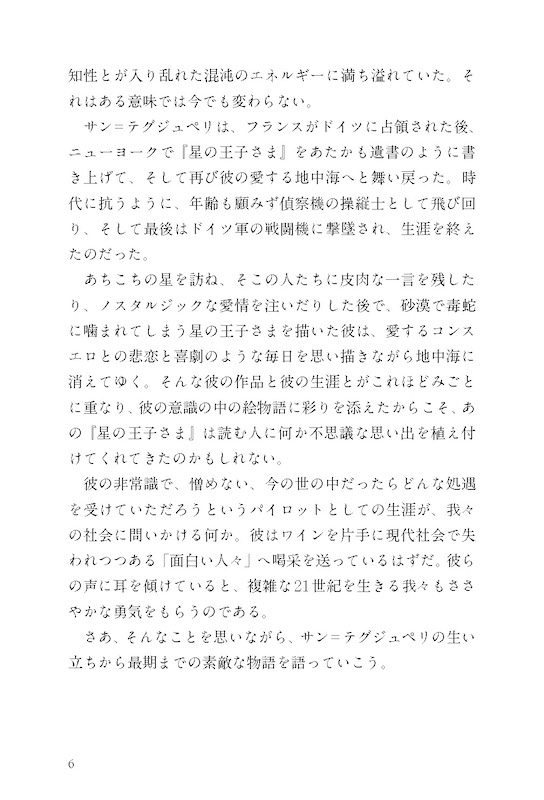 知性とが入り乱れた混沌のエネルギーに満ち溢れていた。それはある意味では今でも変わらない。

サン＝テグジュペリは、フランスがドイツに占領された後、ニューヨークで『星の王子さま』をあたかも遺書のように書き上げて、そして再び彼の愛する地中海へと舞い戻った。時代に抗うように、年齢も顧みず偵察機の操縦士として飛び回り、そして最後はドイツ軍の戦闘機に撃墜され、生涯を終えたのだった。

あちこちの星を訪ね、そこの人たちに皮肉な一言を残したり、ノスタルジックな愛情を注いだりした後で、砂漠で毒蛇に噛まれてしまう星の王子さまを描いた彼は、愛するコンスエロとの悲恋と喜劇のような毎日を思い描きながら地中海に消えてゆく。そんな彼の作品と彼の生涯とがこれほどみごとに重なり、彼の意識の中の絵物語に彩りを添えたからこそ、あの『星の王子さま』は読む人に何か不思議な思い出を植え付けてくれてきたのかもしれない。

彼の非常識で、憎めない、今の世の中だったらどんな処遇を受けていただろうというパイロットとしての生涯が、我々の社会に問いかける何か。彼はワインを片手に現代社会で失われつつある「面白い人々」へ喝采を送っているはずだ。彼らの声に耳を傾けていると、複雑な21世紀を生きる我々もささやかな勇気をもらうのである。

さあ、そんなことを思いながら、サン＝テグジュペリの生い立ちから最期までの素敵な物語を語っていこう。

6